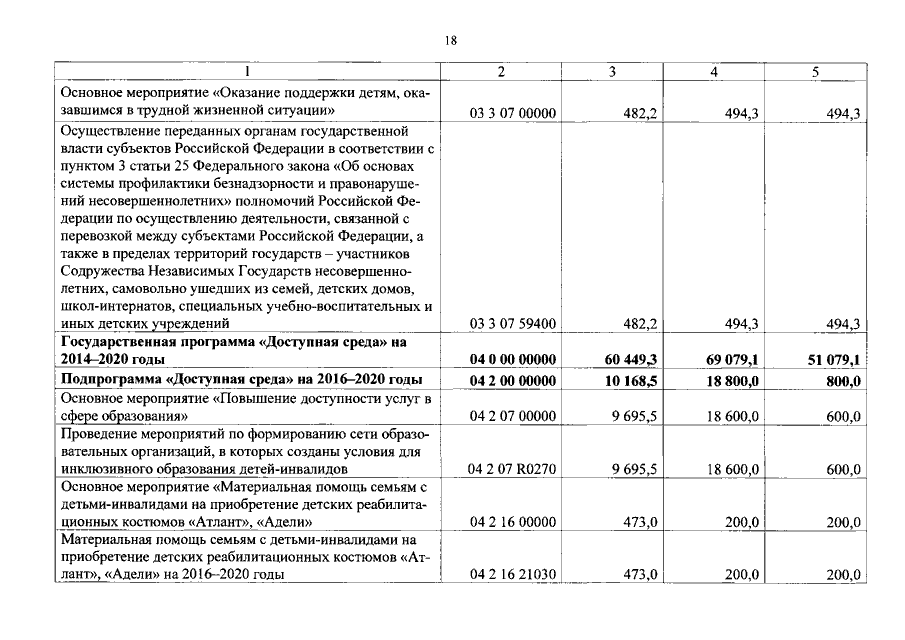 18

| 1 | 2 | 3 | 4 | 5 |
|---|---|---|---|---|
| Основное мероприятие «Оказание поддержки детям, оказавшимся в трудной жизненной ситуации» | 03 3 07 00000 | 482,2 | 494,3 | 494,3 |
| Осуществление переданных органам государственной власти субъектов Российской Федерации в соответствии с пунктом 3 статьи 25 Федерального закона «Об основах системы профилактики безнадзорности и правонарушений несовершеннолетних» полномочий Российской Федерации по осуществлению деятельности, связанной с перевозкой между субъектами Российской Федерации, а также в пределах территорий государств – участников Содружества Независимых Государств несовершеннолетних, самовольно ушедших из семей, детских домов, школ-интернатов, специальных учебно-воспитательных и иных детских учреждений | 03 3 07 59400 | 482,2 | 494,3 | 494,3 |
| Государственная программа «Доступная среда» на 2014–2020 годы | 04 0 00 00000 | 60 449,3 | 69 079,1 | 51 079,1 |
| Подпрограмма «Доступная среда» на 2016–2020 годы | 04 2 00 00000 | 10 168,5 | 18 800,0 | 800,0 |
| Основное мероприятие «Повышение доступности услуг в сфере образования» | 04 2 07 00000 | 9 695,5 | 18 600,0 | 600,0 |
| Проведение мероприятий по формированию сети образовательных организаций, в которых созданы условия для инклюзивного образования детей-инвалидов | 04 2 07 R0270 | 9 695,5 | 18 600,0 | 600,0 |
| Основное мероприятие «Материальная помощь семьям с детьми-инвалидами на приобретение детских реабилитационных костюмов «Атлант», «Адели» | 04 2 16 00000 | 473,0 | 200,0 | 200,0 |
| Материальная помощь семьям с детьми-инвалидами на приобретение детских реабилитационных костюмов «Атлант», «Адели» на 2016–2020 годы | 04 2 16 21030 | 473,0 | 200,0 | 200,0 |